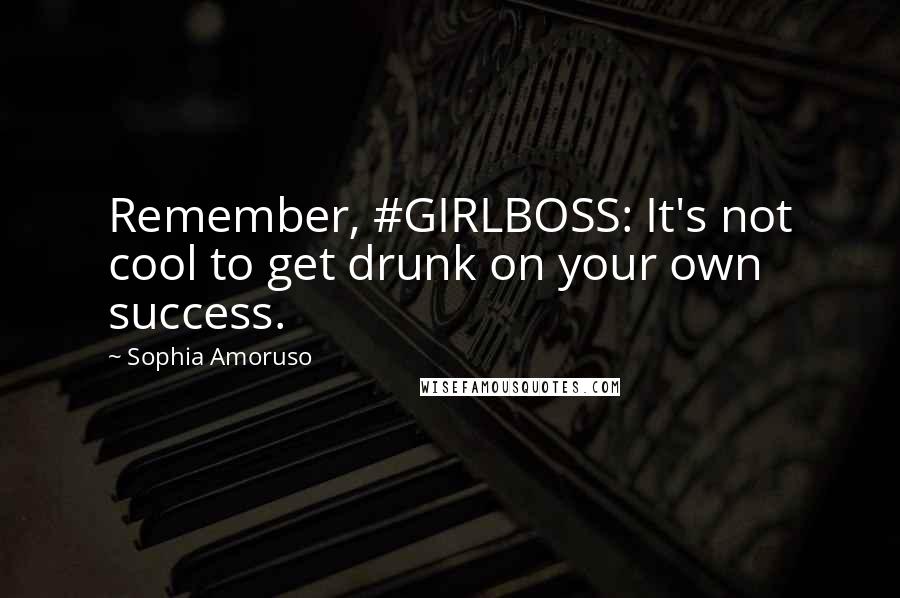 Remember, #GIRLBOSS: It's not cool to get drunk on your own success.

~ Sophia Amoruso

WISEFAMOUSQUOTES.COM